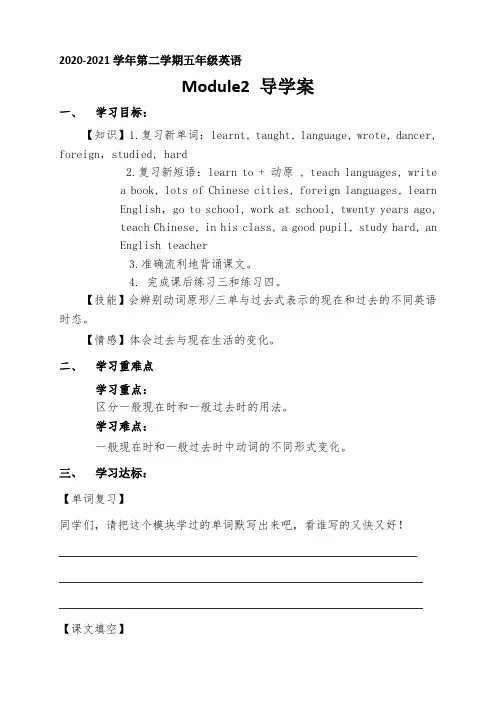 2020-2021 学年第二学期五年级英语

Module2 导学案

一、 学习目标：

【知识】1.复习新单词：learnt, taught, language, wrote, dancer, foreign, studied, hard

2.复习新短语：learn to + 动原 , teach languages, write a book, lots of Chinese cities, foreign languages, learn English, go to school, work at school, twenty years ago, teach Chinese, in his class, a good pupil, study hard, an English teacher

3.准确流利地背诵课文。

4. 完成课后练习三和练习四。

【技能】会辨别动词原形/三单与过去式表示的现在和过去的不同英语时态。

【情感】体会过去与现在生活的变化。

二、 学习重难点

学习重点：

区分一般现在时和一般过去时的用法。

学习难点：

一般现在时和一般过去时中动词的不同形式变化。

三、 学习达标：

【单词复习】

同学们，请把这个模块学过的单词默写出来吧，看谁写的又快又好！

【课文填空】